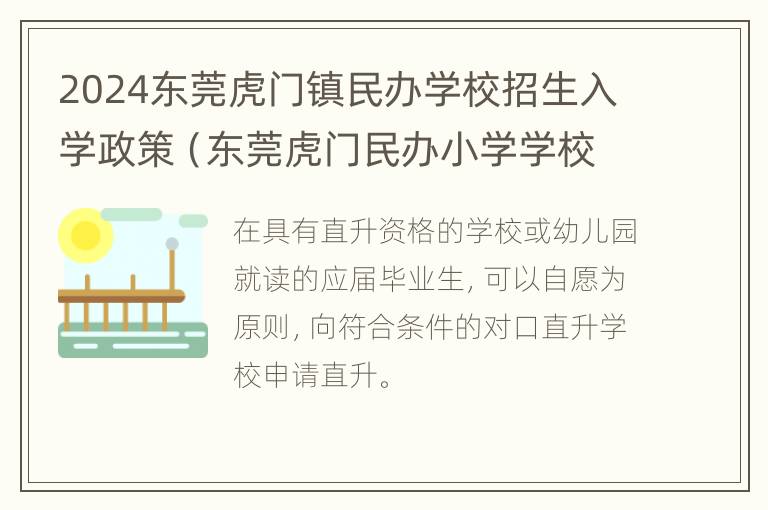 2024东莞虎门镇民办学校招生入学政策（东莞虎门民办小学学校

在具有直升资格的学校或幼儿园就读的应届毕业生，可以自愿为原则，向符合条件的对口直升学校申请直升。